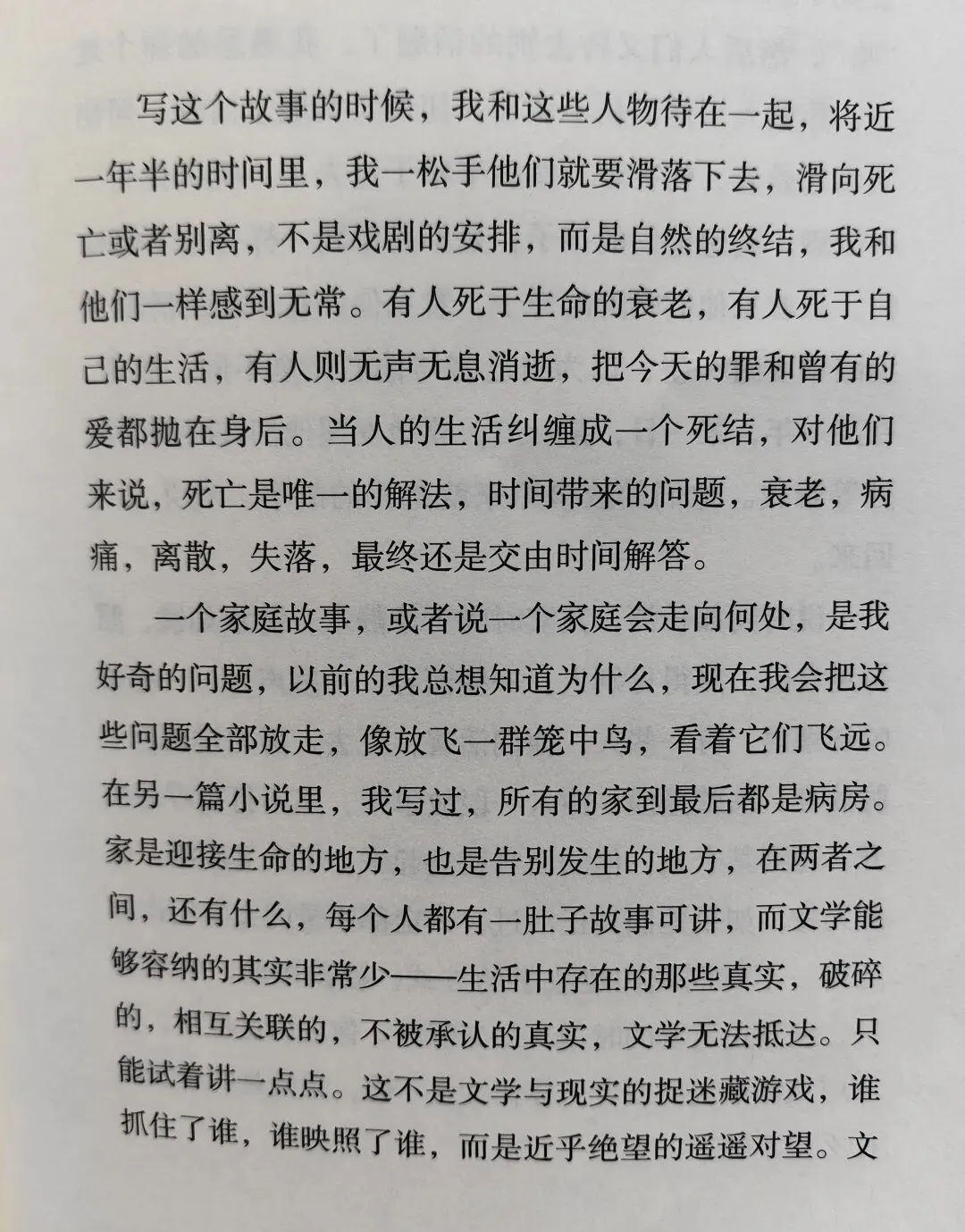 写这个故事的时候，我和这些人物待在一起，将近一年半的时间里，我一松手他们就要滑落下去，滑向死亡或者别离，不是戏剧的安排，而是自然的终结，我和他们一样感到无常。有人死于生命的衰老，有人死于自己的生活，有人则无声无息消逝，把今天的罪和曾有的爱都抛在身后。当人的生活纠缠成一个死结，对他们来说，死亡是唯一的解法，时间带来的问题，衰老，病痛，离散，失落，最终还是交由时间解答。

一个家庭故事，或者说一个家庭会走向何处，是我好奇的问题，以前的我总想知道为什么，现在我会把这些问题全部放走，像放飞一群笼中鸟，看着它们飞远。在另一篇小说里，我写过，所有的家到最后都是病房。家是迎接生命的地方，也是告别发生的地方，在两者之间，还有什么，每个人都有一肚子故事可讲，而文学能够容纳的其实非常少——生活中存在的那些真实，破碎的，相互关联的，不被承认的真实，文学无法抵达。只能试着讲一点点。这不是文学与现实的捉迷藏游戏，谁抓住了谁，谁映照了谁，而是近乎绝望的遥遥对望。文